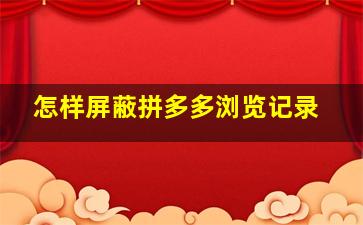 怎样屏蔽拼多多浏览记录